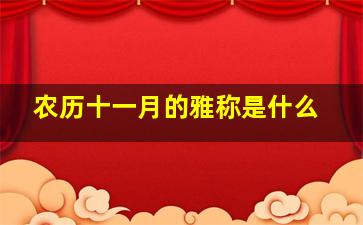 农历十一月的雅称是什么